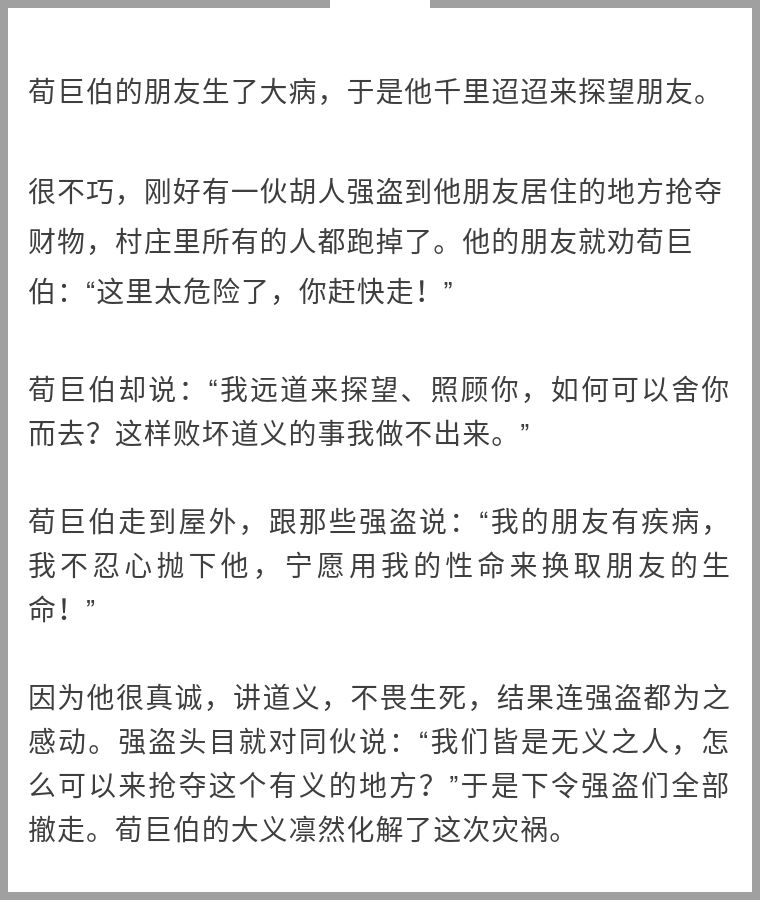 荀巨伯的朋友生了大病，于是他千里迢迢来探望朋友。

很不巧，刚好有一伙胡人强盗到他朋友居住的地方抢夺财物，村庄里所有的人都跑掉了。他的朋友就劝荀巨伯：“这里太危险了，你赶快走！”

荀巨伯却说：“我远道来探望、照顾你，如何可以舍你而去？这样败坏道义的事我做不出来。”

荀巨伯走到屋外，跟那些强盗说：“我的朋友有疾病，我不忍心抛下他，宁愿用我的性命来换取朋友的生命！”

因为他很真诚，讲道义，不畏生死，结果连强盗都为之感动。强盗头目就对同伙说：“我们皆是无义之人，怎么可以来抢夺这个有义的地方？”于是下令强盗们全部撤走。荀巨伯的大义凛然化解了这次灾祸。